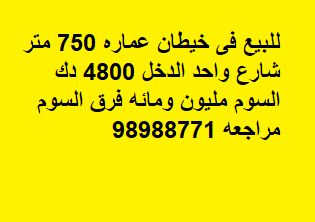 للبيع فى خيطان عماره 750 متر شارع واحد الدخل 4800 دك السوم مليون ومائه فرق السوم مراجعه 98988771